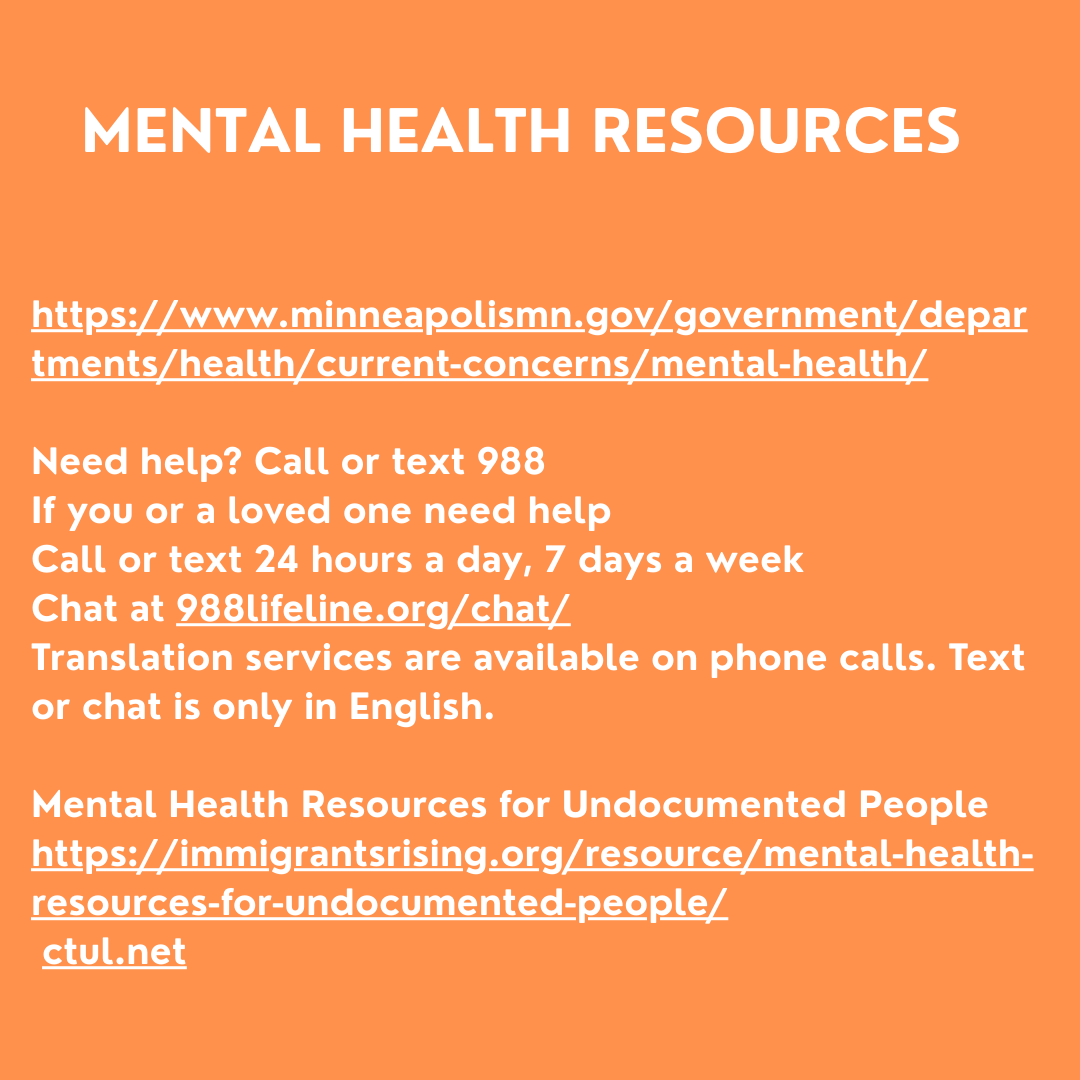 MENTAL HEALTH RESOURCES

https://www.minneapolismn.gov/government/departments/health/current-concerns/mental-health/

Need help? Call or text 988
If you or a loved one need help
Call or text 24 hours a day, 7 days a week
Chat at 988lifeline.org/chat/
Translation services are available on phone calls. Text or chat is only in English.

Mental Health Resources for Undocumented People
https://immigrantsrising.org/resource/mental-health-resources-for-undocumented-people/
ctul.net